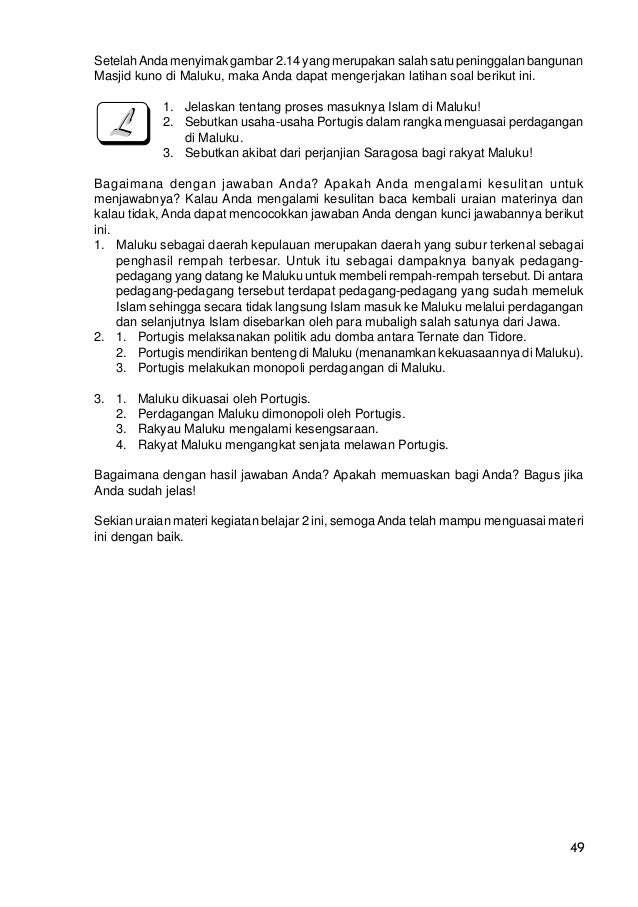 Setelah Anda menyimak gambar 2.14 yang merupakan salah satu peninggalan bangunan Masjid kuno di Maluku, maka Anda dapat mengerjakan latihan soal berikut ini.

1. Jelaskan tentang proses masuknya Islam di Maluku!
2. Sebutkan usaha-usaha Portugis dalam rangka menguasai perdagangan di Maluku.
3. Sebutkan akibat dari perjanjian Saragosa bagi rakyat Maluku!

Bagaimana dengan jawaban Anda? Apakah Anda mengalami kesulitan untuk menjawabnya? Kalau Anda mengalami kesulitan baca kembali uraian materinya dan kalau tidak, Anda dapat mencocokkan jawaban Anda dengan kunci jawabannya berikut ini.
1. Maluku sebagai daerah kepulauan merupakan daerah yang subur terkenal sebagai penghasil rempah terbesar. Untuk itu sebagai dampaknya banyak pedagang-pedagang yang datang ke Maluku untuk membeli rempah-rempah tersebut. Di antara pedagang-pedagang tersebut terdapat pedagang-pedagang yang sudah memeluk Islam sehingga secara tidak langsung Islam masuk ke Maluku melalui perdagangan dan selanjutnya Islam disebarkan oleh para mubaligh salah satunya dari Jawa.
2. 1. Portugis melaksanakan politik adu domba antara Ternate dan Tidore.
2. Portugis mendirikan benteng di Maluku (menanamkan kekuasaannya di Maluku).
3. Portugis melakukan monopoli perdagangan di Maluku.

3. 1. Maluku dikuasai oleh Portugis.
2. Perdagangan Maluku dimonopoli oleh Portugis.
3. Rakyau Maluku mengalami kesengsaraan.
4. Rakyat Maluku mengangkat senjata melawan Portugis.

Bagaimana dengan hasil jawaban Anda? Apakah memuaskan bagi Anda? Bagus jika Anda sudah jelas!

Sekian uraian materi kegiatan belajar 2 ini, semoga Anda telah mampu menguasai materi ini dengan baik.

49